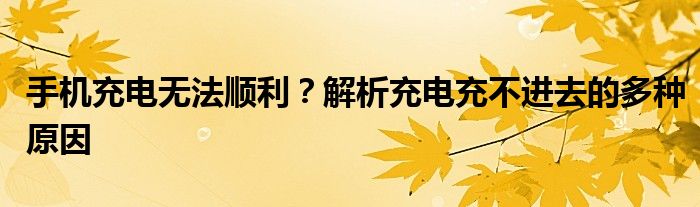 手机充电无法顺利？解析充电充不进去的多种原因